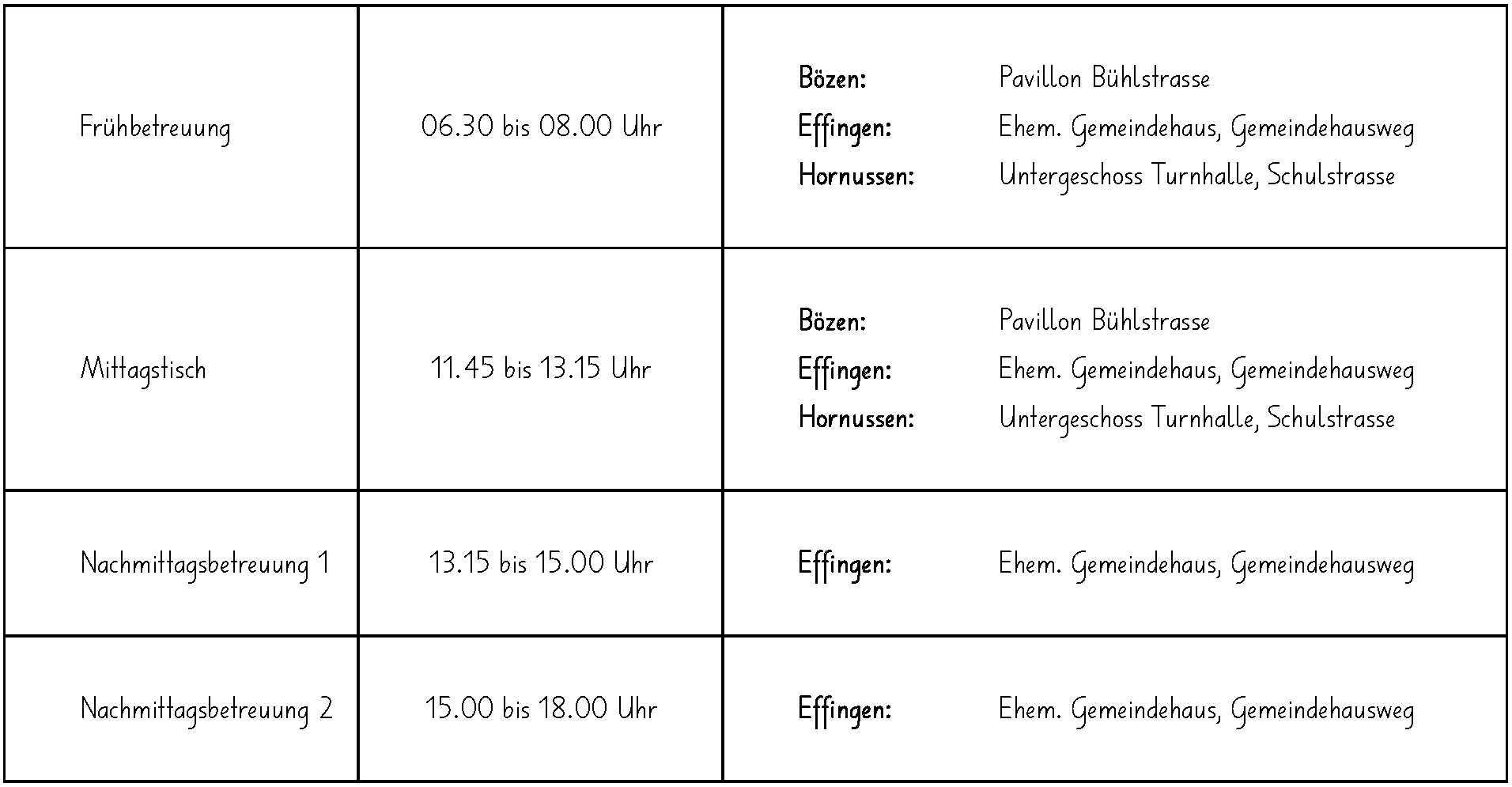 | Frühbetreuung | 06.30 bis 08.00 Uhr | Bözen: Pavillon Bühlstrasse Effingen: Ehem. Gemeindehaus, Gemeindehausweg Hornussen: Untergeschoss Turnhalle, Schulstrasse |
|---|---|---|
| Mittagstisch | 11.45 bis 13.15 Uhr | Bözen: Pavillon Bühlstrasse Effingen: Ehem. Gemeindehaus, Gemeindehausweg Hornussen: Untergeschoss Turnhalle, Schulstrasse |
| Nachmittagsbetreuung 1 | 13.15 bis 15.00 Uhr | Effingen: Ehem. Gemeindehaus, Gemeindehausweg |
| Nachmittagsbetreuung 2 | 15.00 bis 18.00 Uhr | Effingen: Ehem. Gemeindehaus, Gemeindehausweg |